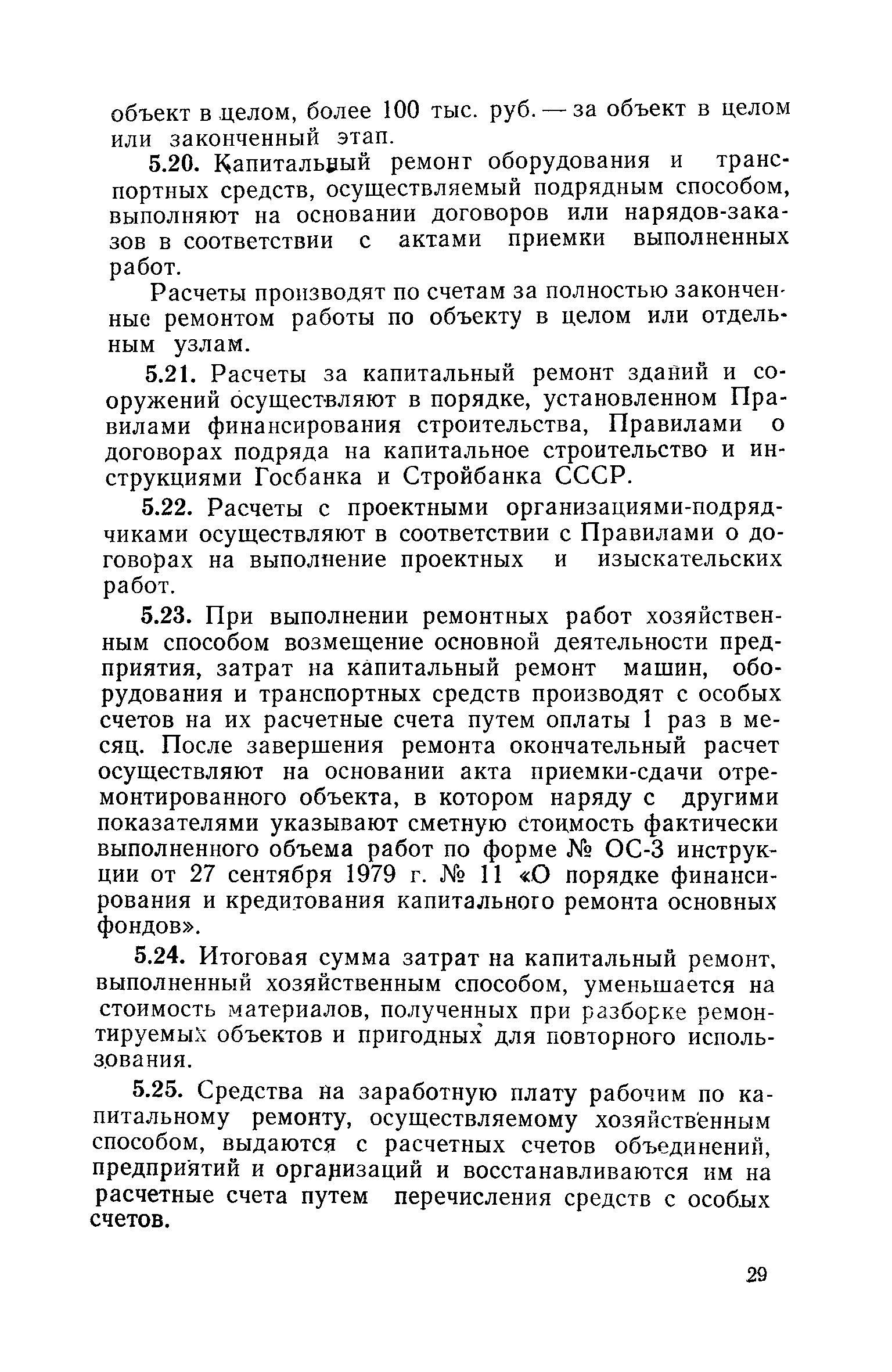 объект в целом, более 100 тыс. руб. — за объект в целом или законченный этап.

5.20. Капитальный ремонт оборудования и транспортных средств, осуществляемый подрядным способом, выполняют на основании договоров или нарядов-заказов в соответствии с актами приемки выполненных работ.

Расчеты производят по счетам за полностью законченные ремонтом работы по объекту в целом или отдельным узлам.

5.21. Расчеты за капитальный ремонт зданий и сооружений осуществляют в порядке, установленном Правилами финансирования строительства, Правилами о договорах подряда на капитальное строительство и инструкциями Госбанка и Стройбанка СССР.

5.22. Расчеты с проектными организациями-подрядчиками осуществляют в соответствии с Правилами о договорах на выполнение проектных и изыскательских работ.

5.23. При выполнении ремонтных работ хозяйственным способом возмещение основной деятельности предприятия, затрат на капитальный ремонт машин, оборудования и транспортных средств производят с особых счетов на их расчетные счета путем оплаты 1 раз в месяц. После завершения ремонта окончательный расчет осуществляют на основании акта приемки-сдачи отремонтированного объекта, в котором наряду с другими показателями указывают сметную стоимость фактически выполненного объема работ по форме № ОС-3 инструкции от 27 сентября 1979 г. № 11 «О порядке финансирования и кредитования капитального ремонта основных фондов».

5.24. Итоговая сумма затрат на капитальный ремонт, выполненный хозяйственным способом, уменьшается на стоимость материалов, полученных при разборке ремонтируемых объектов и пригодных для повторного использования.

5.25. Средства на заработную плату рабочим по капитальному ремонту, осуществляемому хозяйственным способом, выдаются с расчетных счетов объединений, предприятий и организаций и восстанавливаются им на расчетные счета путем перечисления средств с особых счетов.

29